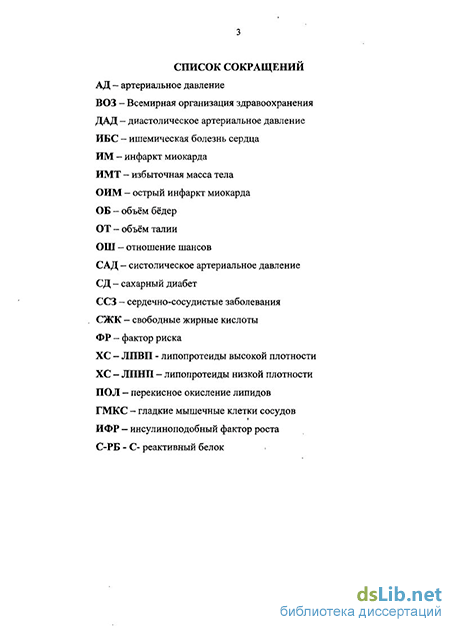 3

СПИСОК СОКРАЩЕНИЙ

АД – артериальное давление

ВОЗ – Всемирная организация здравоохранения

ДАД – диастолическое артериальное давление

ИБС – ишемическая болезнь сердца

ИМ – инфаркт миокарда

ИМТ – избыточная масса тела

ОИМ – острый инфаркт миокарда

ОБ – объём бёдер

ОТ – объём талии

ОШ – отношение шансов

САД – систолическое артериальное давление

СД – сахарный диабет

ССЗ – сердечно-сосудистые заболевания

СЖК – свободные жирные кислоты

ФР – фактор риска

ХС – ЛПВП - липопротеиды высокой плотности

ХС – ЛПНП – липопротеиды низкой плотности

ПОЛ – перекисное окисление липидов

ГМКС – гладкие мышечные клетки сосудов

ИФР – инсулиноподобный фактор роста

С-РБ - С- реактивный белок

dsLib.net
библиотека диссертаций